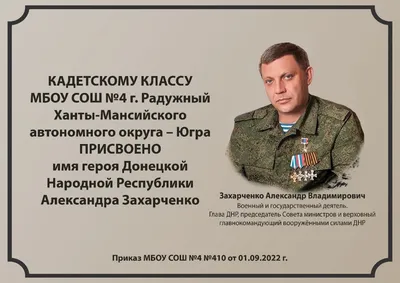 КАДЕТСКОМУ КЛАССУ
МБОУ СОШ №4 г. Радужный
Ханты-Мансийского
автономного округа – Югра
ПРИСВОЕНО
имя героя Донецкой
Народной Республики
Александра Захарченко

Захарченко Александр Владимирович
Военный и государственный деятель.
Глава ДНР, председатель Совета министров и верховный главнокомандующий вооружёнными силами ДНР

Приказ МБОУ СОШ №4 №410 от 01.09.2022 г.